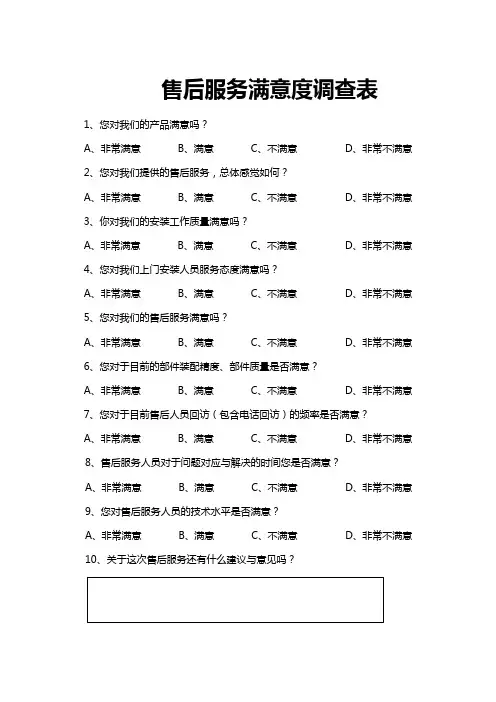 售后服务满意度调查表

1、您对我们的产品满意吗？

A、非常满意　　B、满意　　C、不满意　　D、非常不满意

2、您对我们提供的售后服务，总体感觉如何？

A、非常满意　　B、满意　　C、不满意　　D、非常不满意

3、你对我们的安装工作质量满意吗？

A、非常满意　　B、满意　　C、不满意　　D、非常不满意

4、您对我们上门安装人员服务态度满意吗？

A、非常满意　　B、满意　　C、不满意　　D、非常不满意

5、您对我们的售后服务满意吗？

A、非常满意　　B、满意　　C、不满意　　D、非常不满意

6、您对于目前的部件装配精度、部件质量是否满意？

A、非常满意　　B、满意　　C、不满意　　D、非常不满意

7、您对于目前售后人员回访（包含电话回访）的频率是否满意？

A、非常满意　　B、满意　　C、不满意　　D、非常不满意

8、售后服务人员对于问题对应与解决的时间您是否满意？

A、非常满意　　B、满意　　C、不满意　　D、非常不满意

9、您对售后服务人员的技术水平是否满意？

A、非常满意　　B、满意　　C、不满意　　D、非常不满意

10、关于这次售后服务还有什么建议与意见吗？